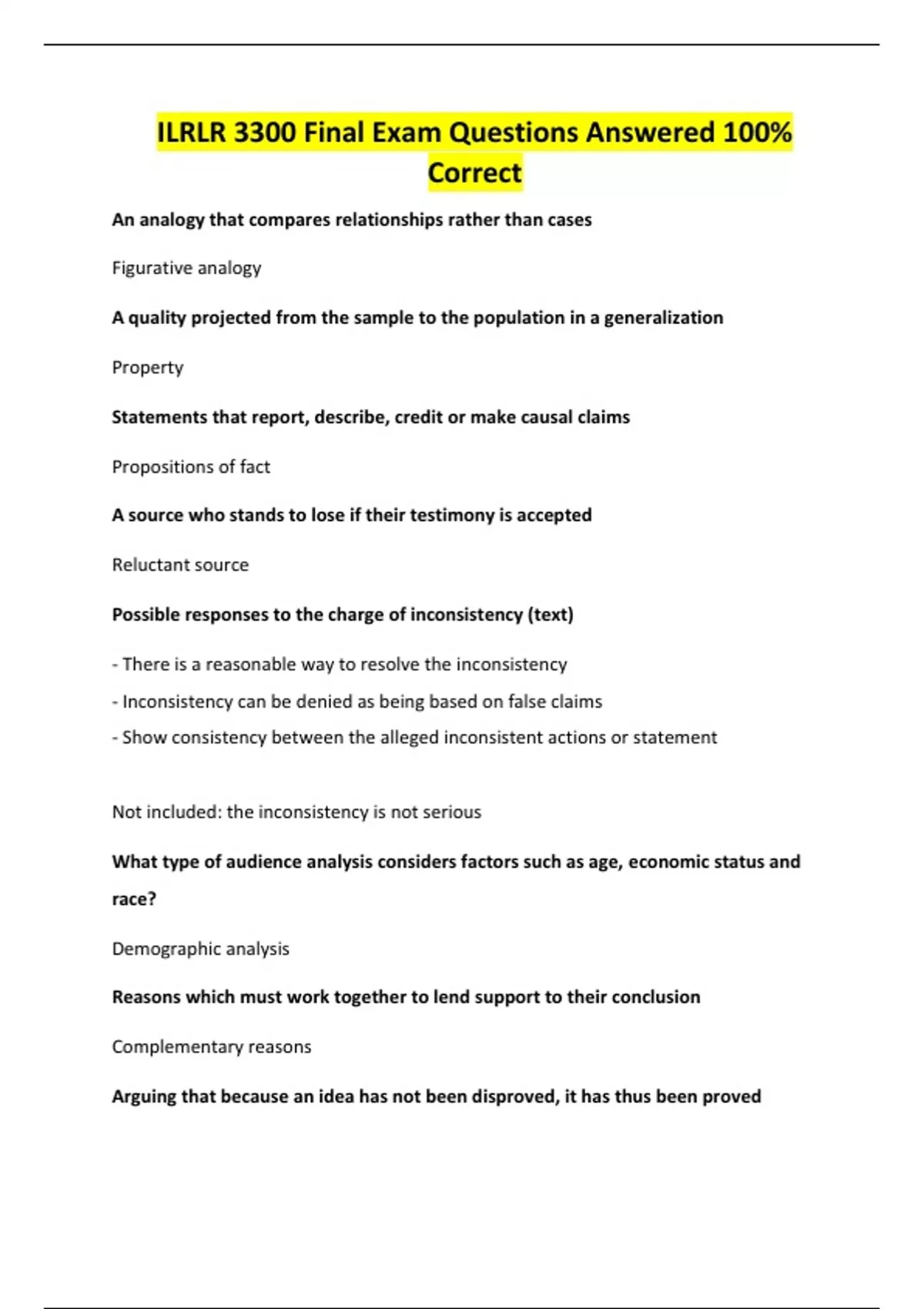 ILRLR 3300 Final Exam Questions Answered 100% Correct

An analogy that compares relationships rather than cases

Figurative analogy

A quality projected from the sample to the population in a generalization

Property

Statements that report, describe, credit or make causal claims

Propositions of fact

A source who stands to lose if their testimony is accepted

Reluctant source

Possible responses to the charge of inconsistency (text)

- There is a reasonable way to resolve the inconsistency
- Inconsistency can be denied as being based on false claims
- Show consistency between the alleged inconsistent actions or statement

Not included: the inconsistency is not serious

What type of audience analysis considers factors such as age, economic status and race?

Demographic analysis

Reasons which must work together to lend support to their conclusion

Complementary reasons

Arguing that because an idea has not been disproved, it has thus been proved